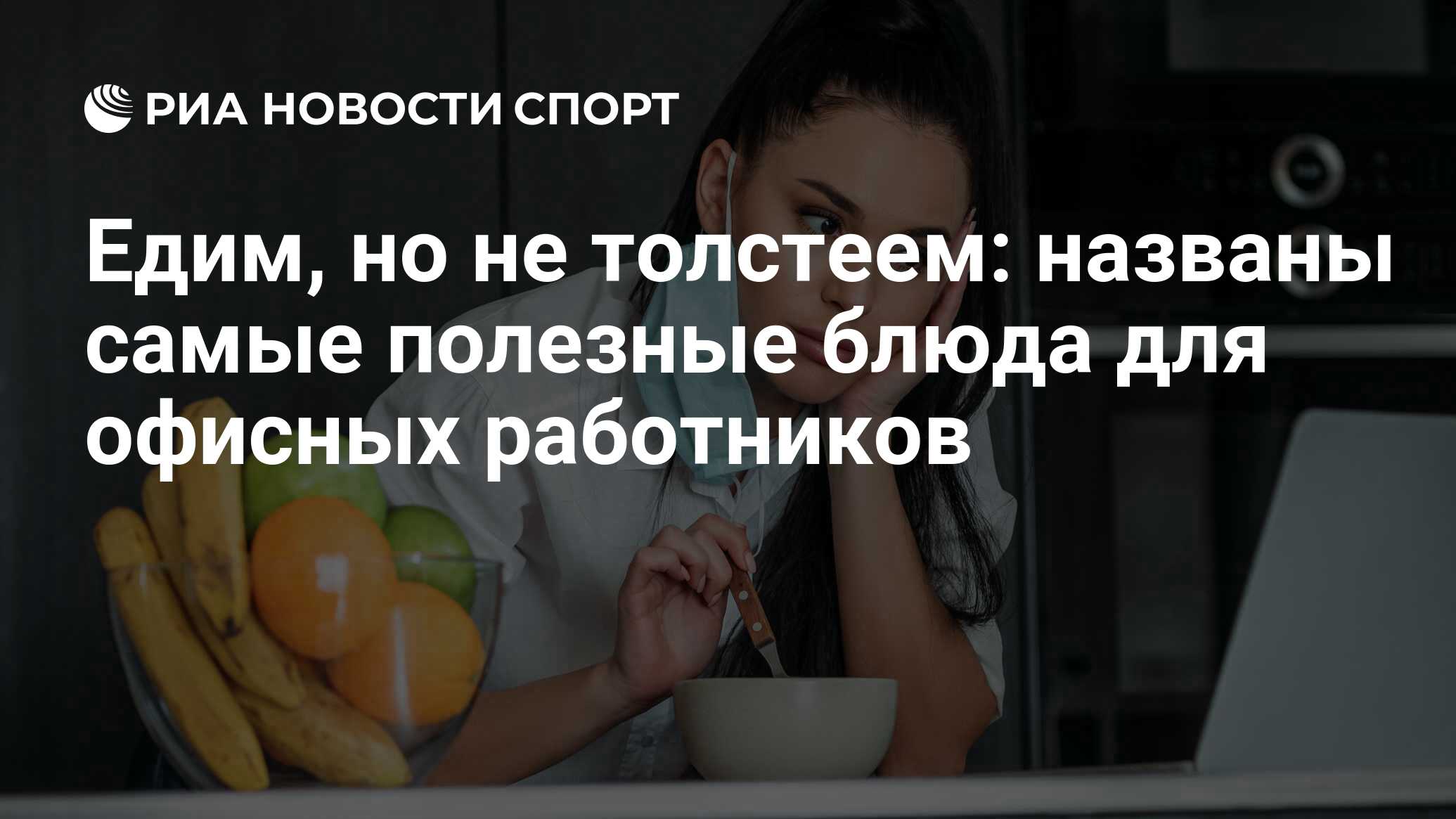 РИА НОВОСТИ СПОРТ

Едим, но не толстеем: названы самые полезные блюда для офисных работников